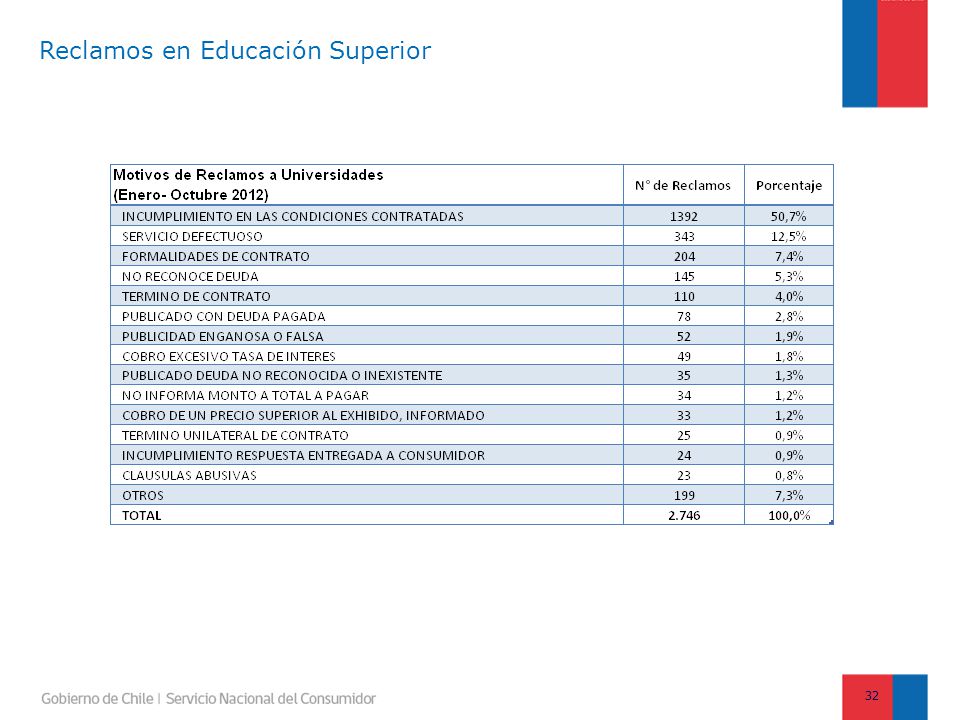 Reclamos en Educación Superior

| Motivos de Reclamos a Universidades (Enero- Octubre 2012) | N° de Reclamos | Porcentaje |
|---|---|---|
| INCUMPLIMIENTO EN LAS CONDICIONES CONTRATADAS | 1392 | 50,7% |
| SERVICIO DEFECTUOSO | 343 | 12,5% |
| FORMALIDADES DE CONTRATO | 204 | 7,4% |
| NO RECONOCE DEUDA | 145 | 5,3% |
| TERMINO DE CONTRATO | 110 | 4,0% |
| PUBLICADO CON DEUDA PAGADA | 78 | 2,8% |
| PUBLICIDAD ENGANOSA O FALSA | 52 | 1,9% |
| COBRO EXCESIVO TASA DE INTERES | 49 | 1,8% |
| PUBLICADO DEUDA NO RECONOCIDA O INEXISTENTE | 35 | 1,3% |
| NO INFORMA MONTO A TOTAL A PAGAR | 34 | 1,2% |
| COBRO DE UN PRECIO SUPERIOR AL EXHIBIDO, INFORMADO | 33 | 1,2% |
| TERMINO UNILATERAL DE CONTRATO | 25 | 0,9% |
| INCUMPLIMIENTO RESPUESTA ENTREGADA A CONSUMIDOR | 24 | 0,9% |
| CLAUSULAS ABUSIVAS | 23 | 0,8% |
| OTROS | 199 | 7,3% |
| TOTAL | 2.746 | 100,0% |

Gobierno de Chile | Servicio Nacional del Consumidor

32